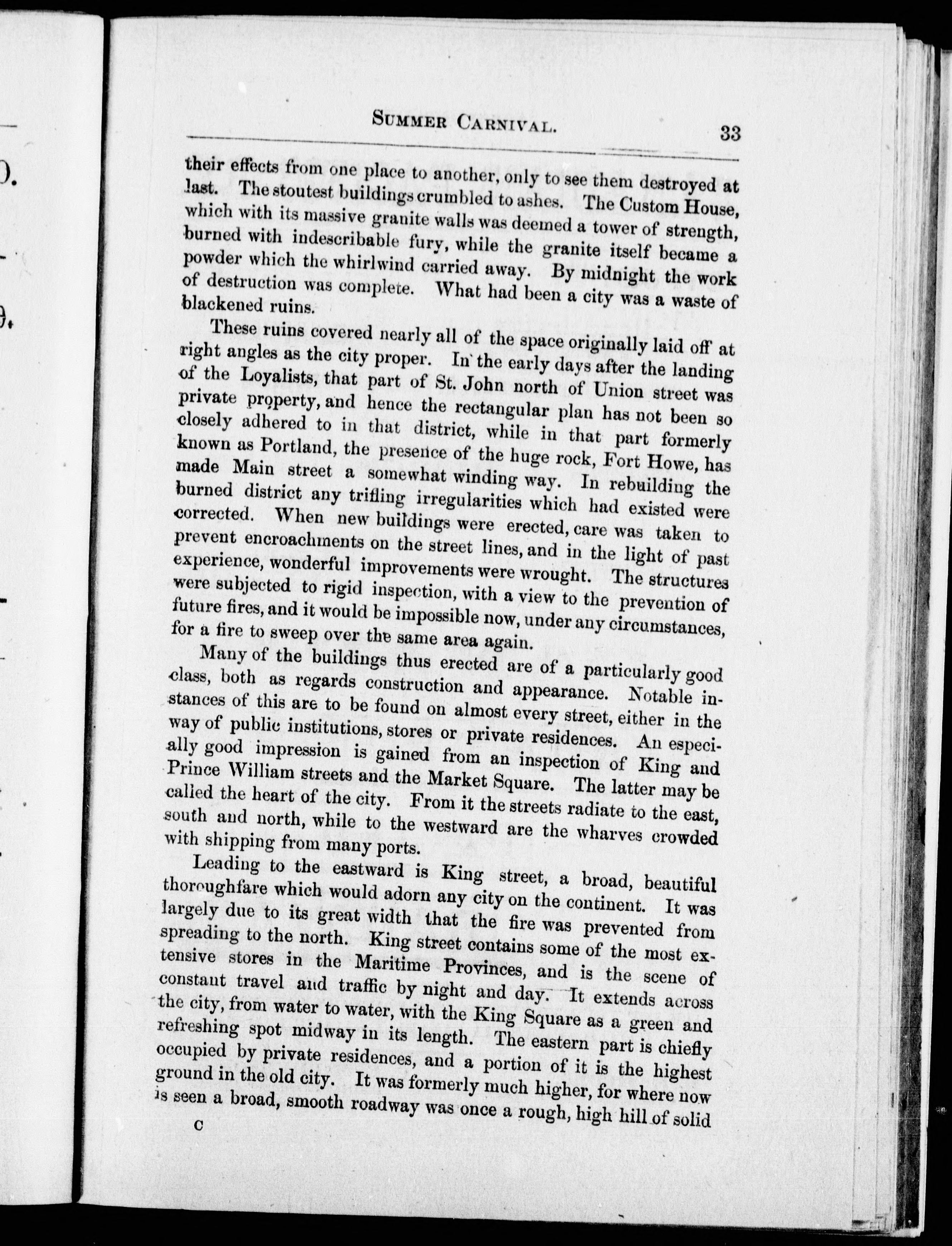 SUMMER CARNIVAL. 33

their effects from one place to another, only to see them destroyed at last. The stoutest buildings crumbled to ashes. The Custom House, which with its massive granite walls was deemed a tower of strength, burned with indescribable fury, while the granite itself became a powder which the whirlwind carried away. By midnight the work of destruction was complete. What had been a city was a waste of blackened ruins.

These ruins covered nearly all of the space originally laid off at right angles as the city proper. In the early days after the landing of the Loyalists, that part of St. John north of Union street was private property, and hence the rectangular plan has not been so closely adhered to in that district, while in that part formerly known as Portland, the presence of the huge rock, Fort Howe, has made Main street a somewhat winding way. In rebuilding the burned district any trifling irregularities which had existed were corrected. When new buildings were erected, care was taken to prevent encroachments on the street lines, and in the light of past experience, wonderful improvements were wrought. The structures were subjected to rigid inspection, with a view to the prevention of future fires, and it would be impossible now, under any circumstances, for a fire to sweep over the same area again.

Many of the buildings thus erected are of a particularly good class, both as regards construction and appearance. Notable instances of this are to be found on almost every street, either in the way of public institutions, stores or private residences. An especially good impression is gained from an inspection of King and Prince William streets and the Market Square. The latter may be called the heart of the city. From it the streets radiate to the east, south and north, while to the westward are the wharves crowded with shipping from many ports.

Leading to the eastward is King street, a broad, beautiful thoroughfare which would adorn any city on the continent. It was largely due to its great width that the fire was prevented from spreading to the north. King street contains some of the most extensive stores in the Maritime Provinces, and is the scene of constant travel and traffic by night and day. It extends across the city, from water to water, with the King Square as a green and refreshing spot midway in its length. The eastern part is chiefly occupied by private residences, and a portion of it is the highest ground in the old city. It was formerly much higher, for where now is seen a broad, smooth roadway was once a rough, high hill of solid

C